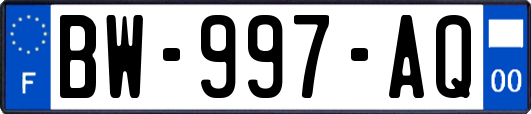 F
BW-997-AQ
00